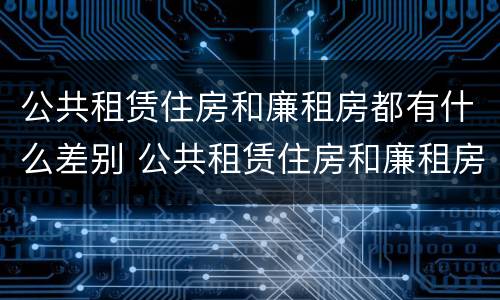 公共租赁住房和廉租房都有什么差别 公共租赁住房和廉租房